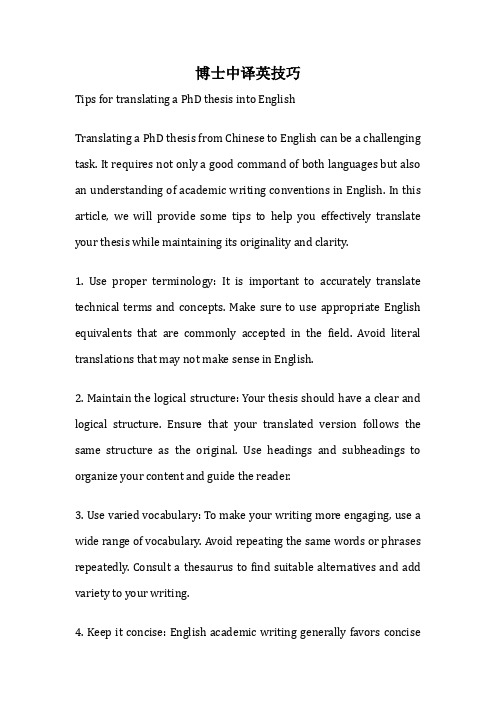 博士中译英技巧

Tips for translating a PhD thesis into English

Translating a PhD thesis from Chinese to English can be a challenging task. It requires not only a good command of both languages but also an understanding of academic writing conventions in English. In this article, we will provide some tips to help you effectively translate your thesis while maintaining its originality and clarity.

1. Use proper terminology: It is important to accurately translate technical terms and concepts. Make sure to use appropriate English equivalents that are commonly accepted in the field. Avoid literal translations that may not make sense in English.

2. Maintain the logical structure: Your thesis should have a clear and logical structure. Ensure that your translated version follows the same structure as the original. Use headings and subheadings to organize your content and guide the reader.

3. Use varied vocabulary: To make your writing more engaging, use a wide range of vocabulary. Avoid repeating the same words or phrases repeatedly. Consult a thesaurus to find suitable alternatives and add variety to your writing.

4. Keep it concise: English academic writing generally favors concise